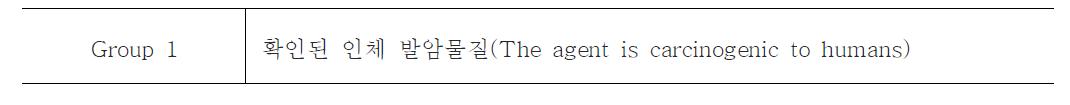 | Group 1 | 확인된 인체 발암물질(The agent is carcinogenic to humans) |
|---|---|